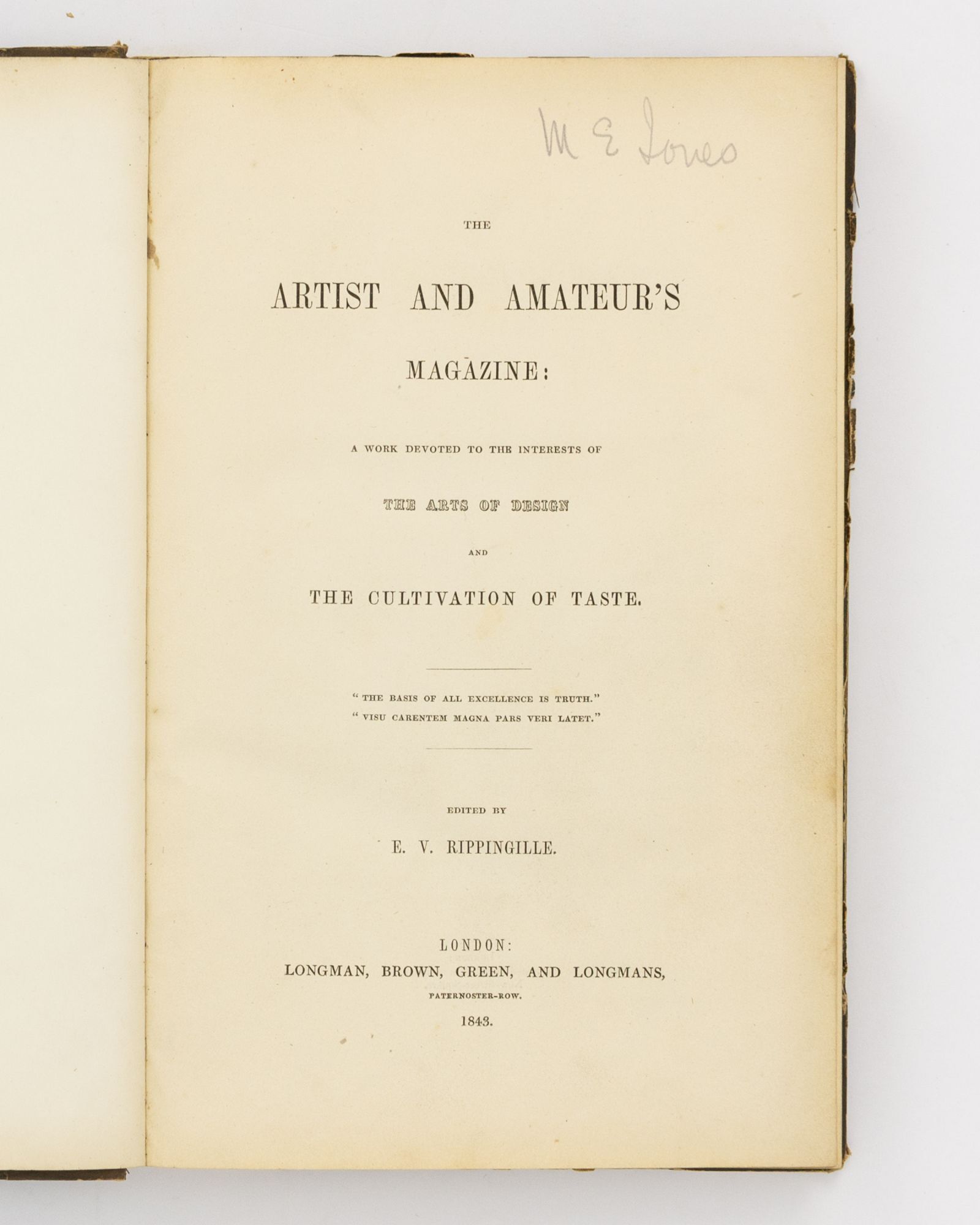 M E Jones

THE

ARTIST AND AMATEUR'S

MAGAZINE:

A WORK DEVOTED TO THE INTERESTS OF

THE ARTS OF DESIGN

AND

THE CULTIVATION OF TASTE.

"THE BASIS OF ALL EXCELLENCE IS TRUTH."
"VISU CARENTEM MAGNA PARS VERI LATET."

EDITED BY

E. V. RIPPINGILLE.

LONDON:
LONGMAN, BROWN, GREEN, AND LONGMANS,
PATERNOSTER-ROW.
1843.